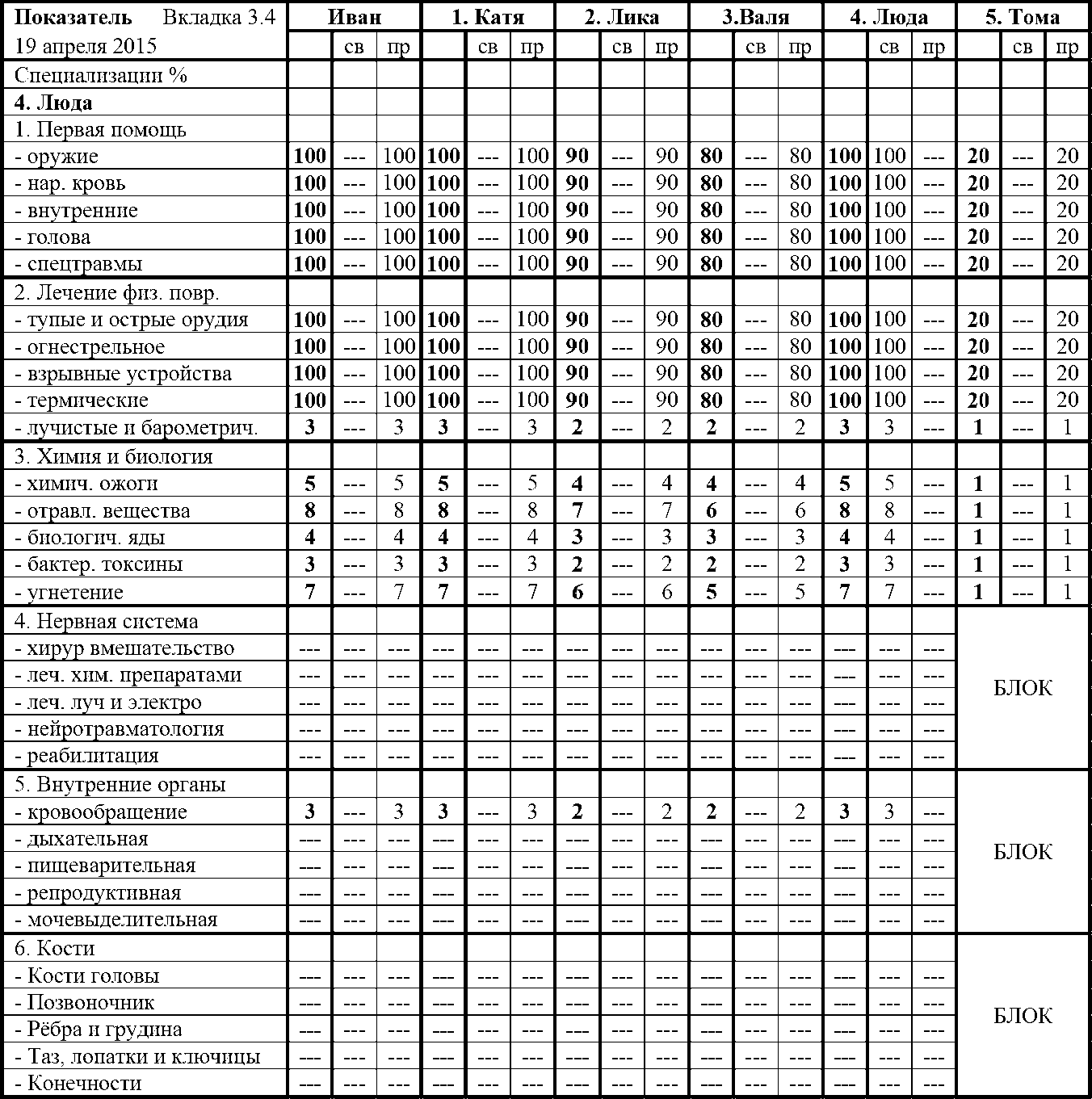 | Показатель Вкладка 3.4 | Иван | | | 1. Катя | | | 2. Лика | | | 3.Валя | | | 4. Люда | | | 5. Тома | | |
|---|---|---|---|---|---|---|---|---|---|---|---|---|---|---|---|---|---|---|
| 19 апреля 2015 | | св | пр | | св | пр | | св | пр | | св | пр | | св | пр | | св | пр |
| Специализации % | | | | | | | | | | | | | | | | | | |
| 4. Люда | | | | | | | | | | | | | | | | | | |
| 1. Первая помощь | | | | | | | | | | | | | | | | | | |
| - оружие | 100 | --- | 100 | 100 | --- | 100 | 90 | --- | 90 | 80 | --- | 80 | 100 | 100 | --- | 20 | --- | 20 |
| - нар. кровь | 100 | --- | 100 | 100 | --- | 100 | 90 | --- | 90 | 80 | --- | 80 | 100 | 100 | --- | 20 | --- | 20 |
| - внутренние | 100 | --- | 100 | 100 | --- | 100 | 90 | --- | 90 | 80 | --- | 80 | 100 | 100 | --- | 20 | --- | 20 |
| - голова | 100 | --- | 100 | 100 | --- | 100 | 90 | --- | 90 | 80 | --- | 80 | 100 | 100 | --- | 20 | --- | 20 |
| - спецтравмы | 100 | --- | 100 | 100 | --- | 100 | 90 | --- | 90 | 80 | --- | 80 | 100 | 100 | --- | 20 | --- | 20 |
| 2. Лечение физ. повр. | | | | | | | | | | | | | | | | | | |
| - тупые и острые орудия | 100 | --- | 100 | 100 | --- | 100 | 90 | --- | 90 | 80 | --- | 80 | 100 | 100 | --- | 20 | --- | 20 |
| - огнестрельное | 100 | --- | 100 | 100 | --- | 100 | 90 | --- | 90 | 80 | --- | 80 | 100 | 100 | --- | 20 | --- | 20 |
| - взрывные устройства | 100 | --- | 100 | 100 | --- | 100 | 90 | --- | 90 | 80 | --- | 80 | 100 | 100 | --- | 20 | --- | 20 |
| - термические | 100 | --- | 100 | 100 | --- | 100 | 90 | --- | 90 | 80 | --- | 80 | 100 | 100 | --- | 20 | --- | 20 |
| - лучистые и барометрич. | 3 | --- | 3 | 3 | --- | 3 | 2 | --- | 2 | 2 | --- | 2 | 3 | 3 | --- | 1 | --- | 1 |
| 3. Химия и биология | | | | | | | | | | | | | | | | | | |
| - химич. ожоги | 5 | --- | 5 | 5 | --- | 5 | 4 | --- | 4 | 4 | --- | 4 | 5 | 5 | --- | 1 | --- | 1 |
| - отравл. вещества | 8 | --- | 8 | 8 | --- | 8 | 7 | --- | 7 | 6 | --- | 6 | 8 | 8 | --- | 1 | --- | 1 |
| - биологич. яды | 4 | --- | 4 | 4 | --- | 4 | 3 | --- | 3 | 3 | --- | 3 | 4 | 4 | --- | 1 | --- | 1 |
| - бактер. токсины | 3 | --- | 3 | 3 | --- | 3 | 2 | --- | 2 | 2 | --- | 2 | 3 | 3 | --- | 1 | --- | 1 |
| - угнетение | 7 | --- | 7 | 7 | --- | 7 | 6 | --- | 6 | 5 | --- | 5 | 7 | 7 | --- | 1 | --- | 1 |
| 4. Нервная система | | | | | | | | | | | | | | | | БЛОК | | |
| - хирур вмешательство | --- | --- | --- | --- | --- | --- | --- | --- | --- | --- | --- | --- | --- | --- | --- | | | |
| - леч. хим. препаратами | --- | --- | --- | --- | --- | --- | --- | --- | --- | --- | --- | --- | --- | --- | --- | | | |
| - леч. луч и электро | --- | --- | --- | --- | --- | --- | --- | --- | --- | --- | --- | --- | --- | --- | --- | | | |
| - нейротравматология | --- | --- | --- | --- | --- | --- | --- | --- | --- | --- | --- | --- | --- | --- | --- | | | |
| - реабилитация | --- | --- | --- | --- | --- | --- | --- | --- | --- | --- | --- | --- | --- | --- | --- | | | |
| 5. Внутренние органы | | | | | | | | | | | | | | | | БЛОК | | |
| - кровообращение | 3 | --- | 3 | 3 | --- | 3 | 2 | --- | 2 | 2 | --- | 2 | 3 | 3 | --- | | | |
| - дыхательная | --- | --- | --- | --- | --- | --- | --- | --- | --- | --- | --- | --- | --- | --- | --- | | | |
| - пищеварительная | --- | --- | --- | --- | --- | --- | --- | --- | --- | --- | --- | --- | --- | --- | --- | | | |
| - репродуктивная | --- | --- | --- | --- | --- | --- | --- | --- | --- | --- | --- | --- | --- | --- | --- | | | |
| - мочевыделительная | --- | --- | --- | --- | --- | --- | --- | --- | --- | --- | --- | --- | --- | --- | --- | | | |
| 6. Кости | | | | | | | | | | | | | | | | БЛОК | | |
| - Кости головы | --- | --- | --- | --- | --- | --- | --- | --- | --- | --- | --- | --- | --- | --- | --- | | | |
| - Позвоночник | --- | --- | --- | --- | --- | --- | --- | --- | --- | --- | --- | --- | --- | --- | --- | | | |
| - Рёбра и грудина | --- | --- | --- | --- | --- | --- | --- | --- | --- | --- | --- | --- | --- | --- | --- | | | |
| - Таз, лопатки и ключицы | --- | --- | --- | --- | --- | --- | --- | --- | --- | --- | --- | --- | --- | --- | --- | | | |
| - Конечности | --- | --- | --- | --- | --- | --- | --- | --- | --- | --- | --- | --- | --- | --- | --- | | | |